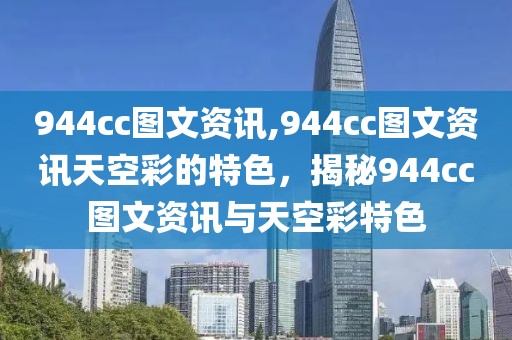 944cc图文资讯,944cc图文资讯天空彩的特色，揭秘944cc图文资讯与天空彩特色